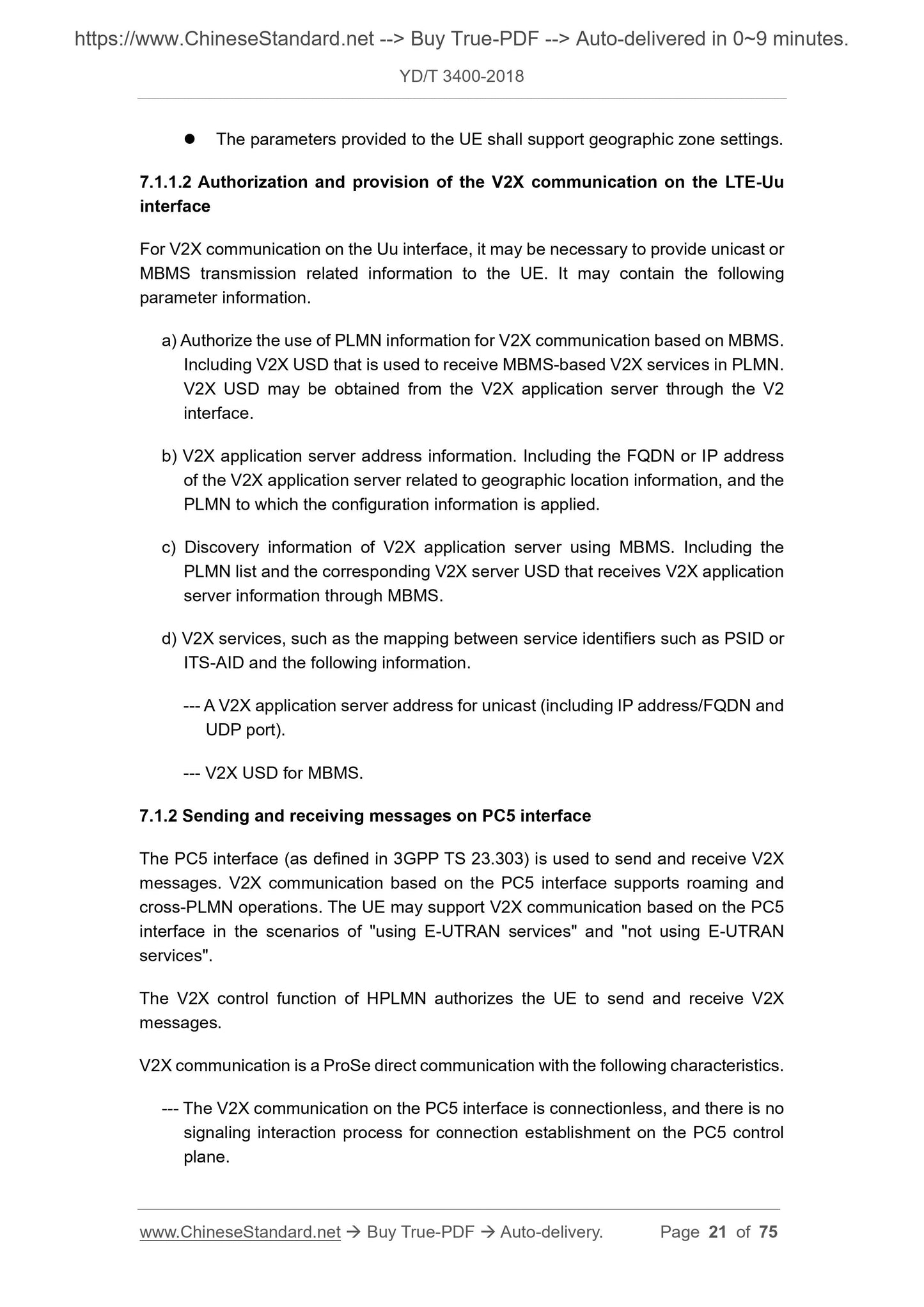 https://www.ChineseStandard.net --> Buy True-PDF --> Auto-delivered in 0~9 minutes.

YD/T 3400-2018

● The parameters provided to the UE shall support geographic zone settings.

7.1.1.2 Authorization and provision of the V2X communication on the LTE-Uu interface

For V2X communication on the Uu interface, it may be necessary to provide unicast or MBMS transmission related information to the UE. It may contain the following parameter information.

a) Authorize the use of PLMN information for V2X communication based on MBMS. Including V2X USD that is used to receive MBMS-based V2X services in PLMN. V2X USD may be obtained from the V2X application server through the V2 interface.

b) V2X application server address information. Including the FQDN or IP address of the V2X application server related to geographic location information, and the PLMN to which the configuration information is applied.

c) Discovery information of V2X application server using MBMS. Including the PLMN list and the corresponding V2X server USD that receives V2X application server information through MBMS.

d) V2X services, such as the mapping between service identifiers such as PSID or ITS-AID and the following information.

--- A V2X application server address for unicast (including IP address/FQDN and UDP port).

--- V2X USD for MBMS.

7.1.2 Sending and receiving messages on PC5 interface

The PC5 interface (as defined in 3GPP TS 23.303) is used to send and receive V2X messages. V2X communication based on the PC5 interface supports roaming and cross-PLMN operations. The UE may support V2X communication based on the PC5 interface in the scenarios of "using E-UTRAN services" and "not using E-UTRAN services".

The V2X control function of HPLMN authorizes the UE to send and receive V2X messages.

V2X communication is a ProSe direct communication with the following characteristics.

--- The V2X communication on the PC5 interface is connectionless, and there is no signaling interaction process for connection establishment on the PC5 control plane.

www.ChineseStandard.net → Buy True-PDF → Auto-delivery. Page 21 of 75